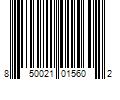 8 50021 01560 2